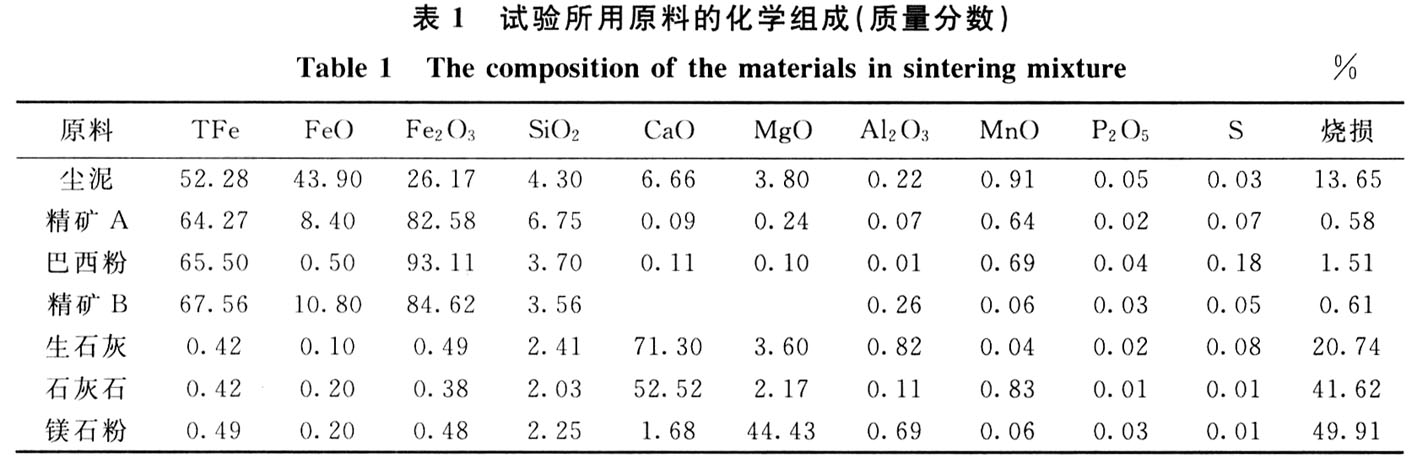 表 1　试验所用原料的化学组成(质量分数)

Table 1　The composition of the materials in sintering mixture　%

| 原料 | TFe | FeO | $Fe_2O_3$ | $SiO_2$ | CaO | MgO | $Al_2O_3$ | MnO | $P_2O_5$ | S | 烧损 |
|---|---|---|---|---|---|---|---|---|---|---|---|
| 尘泥 | 52.28 | 43.90 | 26.17 | 4.30 | 6.66 | 3.80 | 0.22 | 0.91 | 0.05 | 0.03 | 13.65 |
| 精矿 A | 64.27 | 8.40 | 82.58 | 6.75 | 0.09 | 0.24 | 0.07 | 0.64 | 0.02 | 0.07 | 0.58 |
| 巴西粉 | 65.50 | 0.50 | 93.11 | 3.70 | 0.11 | 0.10 | 0.01 | 0.69 | 0.04 | 0.18 | 1.51 |
| 精矿 B | 67.56 | 10.80 | 84.62 | 3.56 | | | 0.26 | 0.06 | 0.03 | 0.05 | 0.61 |
| 生石灰 | 0.42 | 0.10 | 0.49 | 2.41 | 71.30 | 3.60 | 0.82 | 0.04 | 0.02 | 0.08 | 20.74 |
| 石灰石 | 0.42 | 0.20 | 0.38 | 2.03 | 52.52 | 2.17 | 0.11 | 0.83 | 0.01 | 0.01 | 41.62 |
| 镁石粉 | 0.49 | 0.20 | 0.48 | 2.25 | 1.68 | 44.43 | 0.69 | 0.06 | 0.03 | 0.01 | 49.91 |